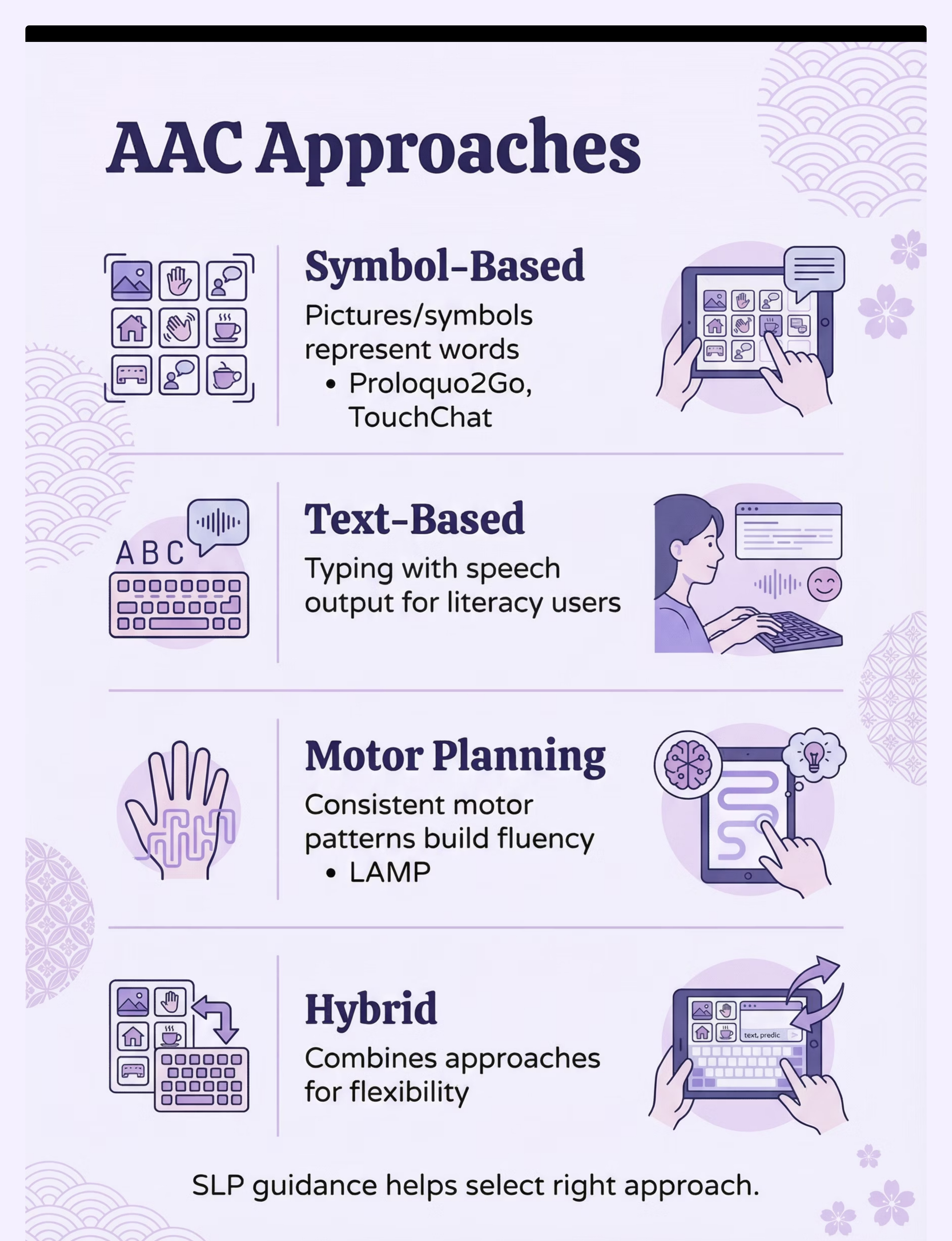 AAC Approaches

Symbol-Based

Pictures/symbols represent words

• Proloquo2Go, TouchChat

ABC

Text-Based

Typing with speech output for literacy users

Motor Planning

Consistent motor patterns build fluency

• LAMP

Hybrid

Combines approaches for flexibility

text, predic

SLP guidance helps select right approach.